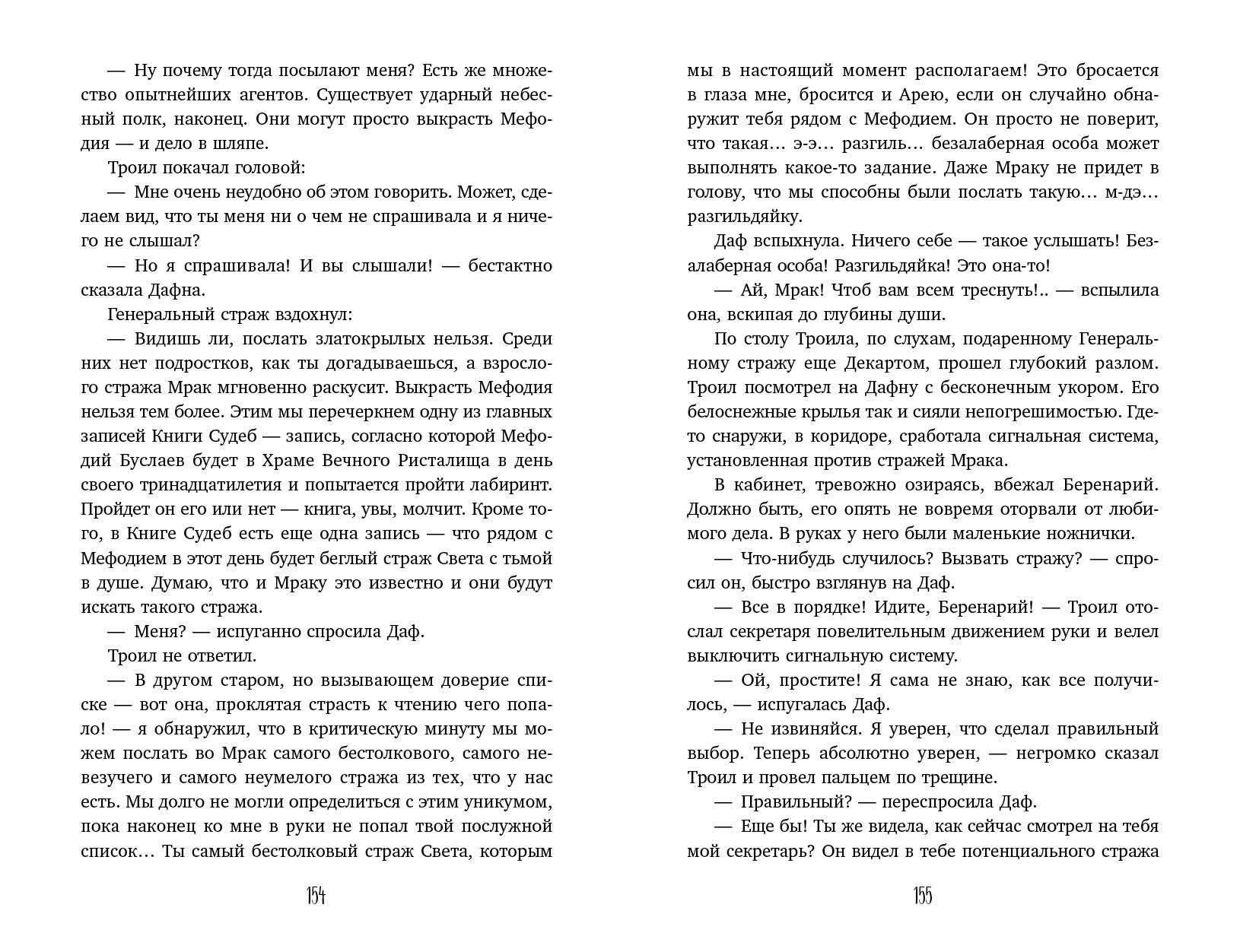 — Ну почему тогда посылают меня? Есть же множество опытнейших агентов. Существует ударный небесный полк, наконец. Они могут просто выкрасть Мефодия — и дело в шляпе.

Троил покачал головой:

— Мне очень неудобно об этом говорить. Может, сделаем вид, что ты меня ни о чем не спрашивала и я ничего не слышал?

— Но я спрашивала! И вы слышали! — бестактно сказала Дафна.

Генеральный страж вздохнул:

— Видишь ли, послать златокрылых нельзя. Среди них нет подростков, как ты догадываешься, а взрослого стража Мрак мгновенно раскусит. Выкрасть Мефодия нельзя тем более. Этим мы перечеркнем одну из главных записей Книги Судеб — запись, согласно которой Мефодий Буслаев будет в Храме Вечного Ристалища в день своего тринадцатилетия и попытается пройти лабиринт. Пройдет он его или нет — книга, увы, молчит. Кроме того, в Книге Судеб есть еще одна запись — что рядом с Мефодием в этот день будет беглый страж Света с тьмой в душе. Думаю, что и Мраку это известно и они будут искать такого стража.

— Меня? — испуганно спросила Даф.

Троил не ответил.

— В другом старом, но вызывающем доверие списке — вот она, проклятая страсть к чтению чего попало! — я обнаружил, что в критическую минуту мы можем послать во Мрак самого бестолкового, самого невезучего и самого неумелого стража из тех, что у нас есть. Мы долго не могли определиться с этим уникумом, пока наконец ко мне в руки не попал твой послужной список… Ты самый бестолковый страж Света, которым

154

мы в настоящий момент располагаем! Это бросается в глаза мне, бросится и Арею, если он случайно обнаружит тебя рядом с Мефодием. Он просто не поверит, что такая… э-э… разгиль… безалаберная особа может выполнять какое-то задание. Даже Мраку не придет в голову, что мы способны были послать такую… м-дэ… разгильдяйку.

Даф вспыхнула. Ничего себе — такое услышать! Безалаберная особа! Разгильдяйка! Это она-то!

— Ай, Мрак! Чтоб вам всем треснуть!.. — вспылила она, вскипая до глубины души.

По столу Троила, по слухам, подаренному Генеральному стражу еще Декартом, прошел глубокий разлом. Троил посмотрел на Дафну с бесконечным укором. Его белоснежные крылья так и сияли непогрешимостью. Где-то снаружи, в коридоре, сработала сигнальная система, установленная против стражей Мрака.

В кабинет, тревожно озираясь, вбежал Беренарий. Должно быть, его опять не вовремя оторвали от любимого дела. В руках у него были маленькие ножнички.

— Что-нибудь случилось? Вызвать стражу? — спросил он, быстро взглянув на Даф.

— Все в порядке! Идите, Беренарий! — Троил отослал секретаря повелительным движением руки и велел выключить сигнальную систему.

— Ой, простите! Я сама не знаю, как все получилось, — испугалась Даф.

— Не извиняйся. Я уверен, что сделал правильный выбор. Теперь абсолютно уверен, — негромко сказал Троил и провел пальцем по трещине.

— Правильный? — переспросила Даф.

— Еще бы! Ты же видела, как сейчас смотрел на тебя мой секретарь? Он видел в тебе потенциального стража

155